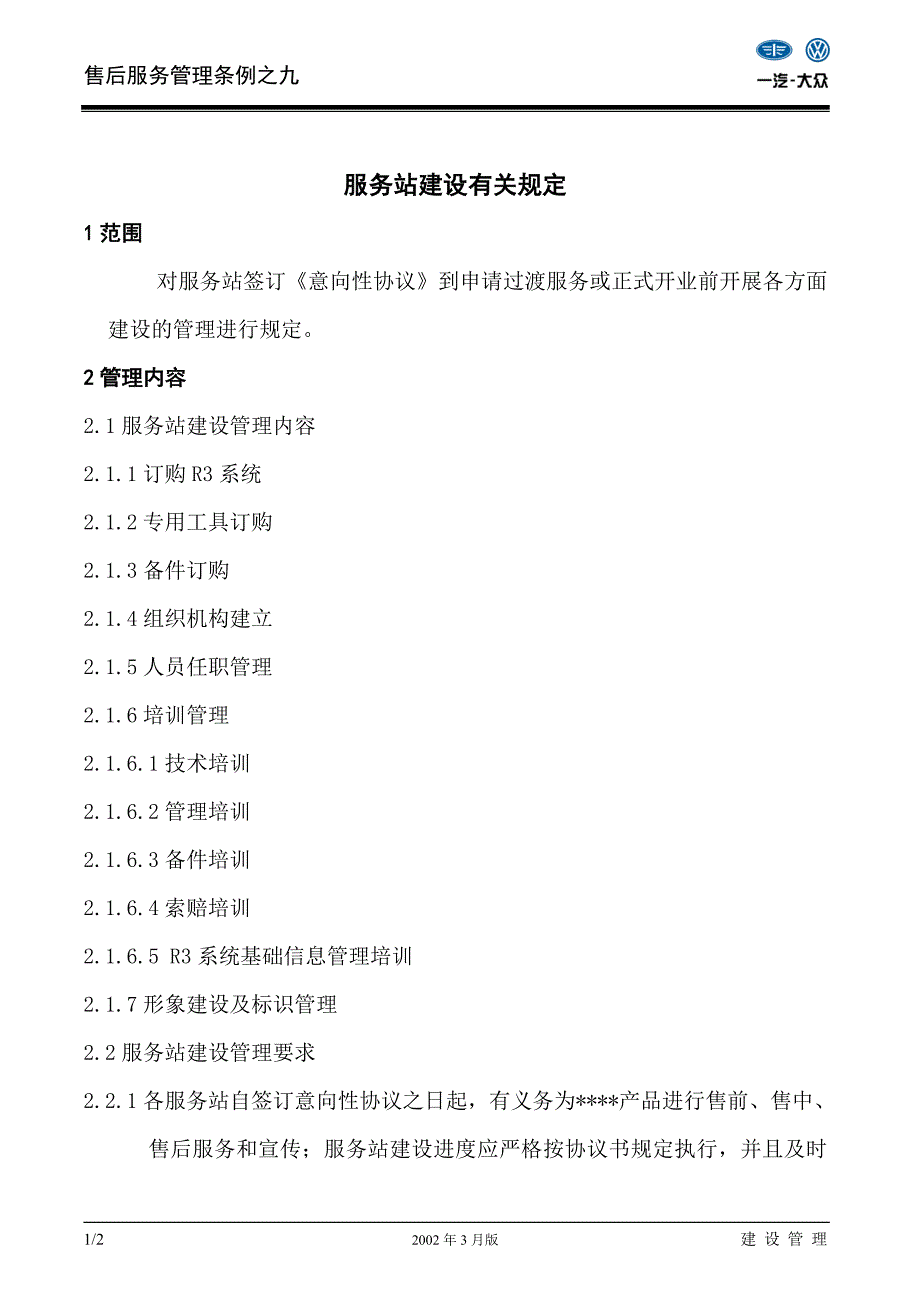 售后服务管理条例之九

一汽-大众

服务站建设有关规定

1 范围

对服务站签订《意向性协议》到申请过渡服务或正式开业前开展各方面建设的管理进行规定。

2 管理内容

2.1 服务站建设管理内容

2.1.1 订购 R3 系统

2.1.2 专用工具订购

2.1.3 备件订购

2.1.4 组织机构建立

2.1.5 人员任职管理

2.1.6 培训管理

2.1.6.1 技术培训

2.1.6.2 管理培训

2.1.6.3 备件培训

2.1.6.4 索赔培训

2.1.6.5 R3 系统基础信息管理培训

2.1.7 形象建设及标识管理

2.2 服务站建设管理要求

2.2.1 各服务站自签订意向性协议之日起，有义务为****产品进行售前、售中、售后服务和宣传；服务站建设进度应严格按协议书规定执行，并且及时

1/2 2002 年 3 月版 建 设 管 理